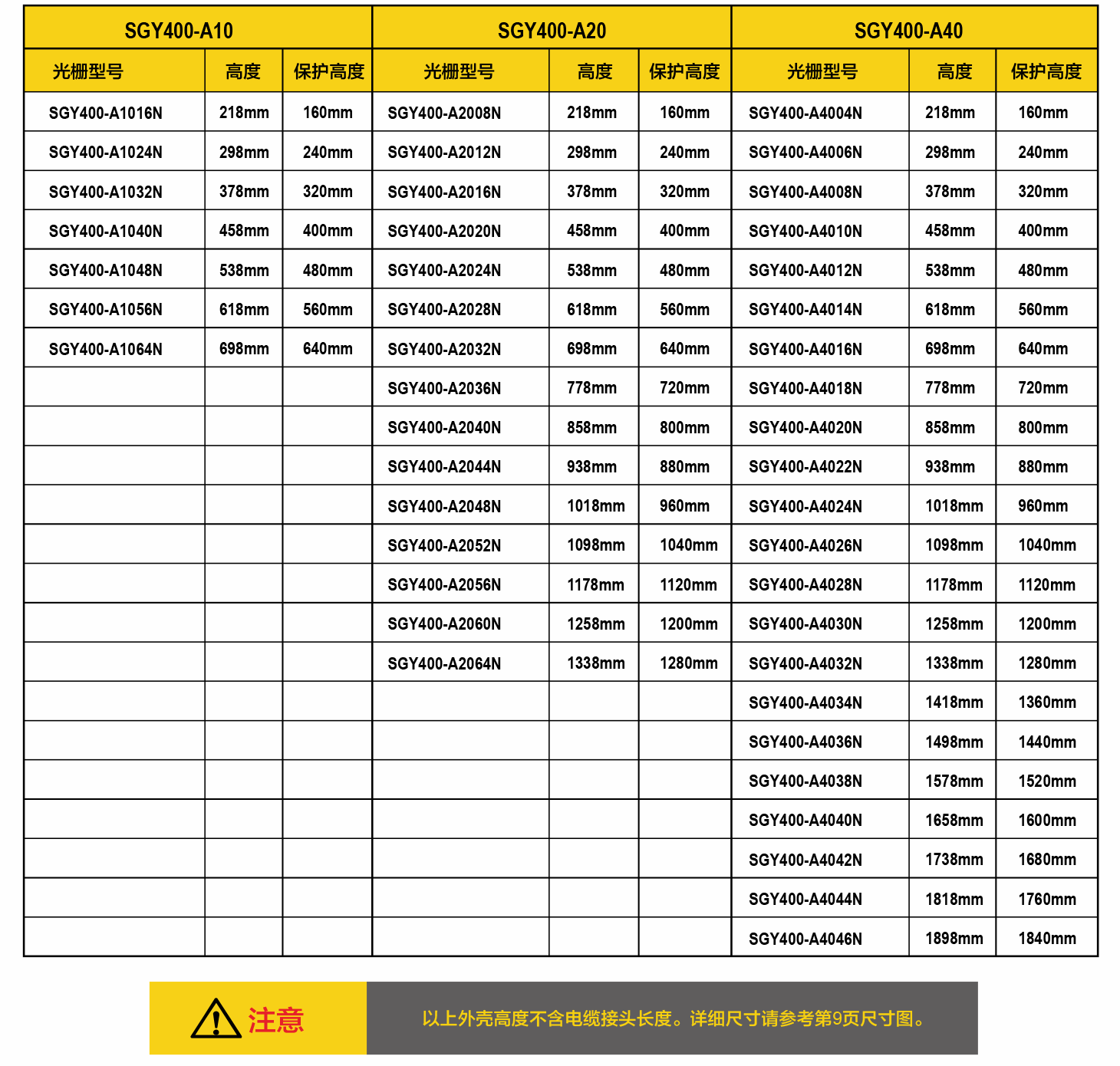 | SGY400-A10 | | | SGY400-A20 | | | SGY400-A40 | | |
|---|---|---|---|---|---|---|---|---|
| 光栅型号 | 高度 | 保护高度 | 光栅型号 | 高度 | 保护高度 | 光栅型号 | 高度 | 保护高度 |
| SGY400-A1016N | 218mm | 160mm | SGY400-A2008N | 218mm | 160mm | SGY400-A4004N | 218mm | 160mm |
| SGY400-A1024N | 298mm | 240mm | SGY400-A2012N | 298mm | 240mm | SGY400-A4006N | 298mm | 240mm |
| SGY400-A1032N | 378mm | 320mm | SGY400-A2016N | 378mm | 320mm | SGY400-A4008N | 378mm | 320mm |
| SGY400-A1040N | 458mm | 400mm | SGY400-A2020N | 458mm | 400mm | SGY400-A4010N | 458mm | 400mm |
| SGY400-A1048N | 538mm | 480mm | SGY400-A2024N | 538mm | 480mm | SGY400-A4012N | 538mm | 480mm |
| SGY400-A1056N | 618mm | 560mm | SGY400-A2028N | 618mm | 560mm | SGY400-A4014N | 618mm | 560mm |
| SGY400-A1064N | 698mm | 640mm | SGY400-A2032N | 698mm | 640mm | SGY400-A4016N | 698mm | 640mm |
| | | | SGY400-A2036N | 778mm | 720mm | SGY400-A4018N | 778mm | 720mm |
| | | | SGY400-A2040N | 858mm | 800mm | SGY400-A4020N | 858mm | 800mm |
| | | | SGY400-A2044N | 938mm | 880mm | SGY400-A4022N | 938mm | 880mm |
| | | | SGY400-A2048N | 1018mm | 960mm | SGY400-A4024N | 1018mm | 960mm |
| | | | SGY400-A2052N | 1098mm | 1040mm | SGY400-A4026N | 1098mm | 1040mm |
| | | | SGY400-A2056N | 1178mm | 1120mm | SGY400-A4028N | 1178mm | 1120mm |
| | | | SGY400-A2060N | 1258mm | 1200mm | SGY400-A4030N | 1258mm | 1200mm |
| | | | SGY400-A2064N | 1338mm | 1280mm | SGY400-A4032N | 1338mm | 1280mm |
| | | | | | | SGY400-A4034N | 1418mm | 1360mm |
| | | | | | | SGY400-A4036N | 1498mm | 1440mm |
| | | | | | | SGY400-A4038N | 1578mm | 1520mm |
| | | | | | | SGY400-A4040N | 1658mm | 1600mm |
| | | | | | | SGY400-A4042N | 1738mm | 1680mm |
| | | | | | | SGY400-A4044N | 1818mm | 1760mm |
| | | | | | | SGY400-A4046N | 1898mm | 1840mm |

注意

以上外壳高度不含电缆接头长度。详细尺寸请参考第9页尺寸图。